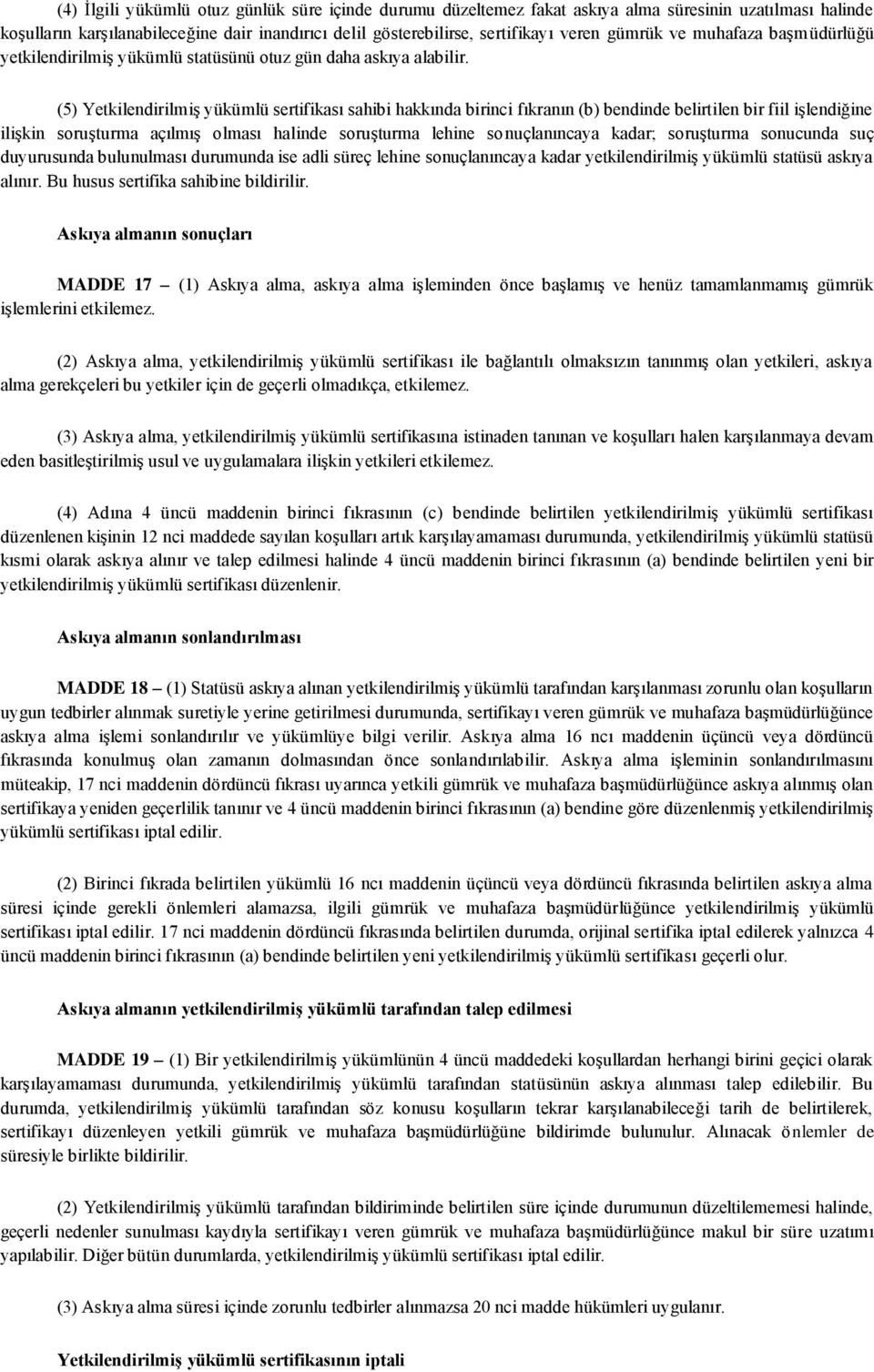 (4) İlgili yükümlü otuz günlük süre içinde durumu düzeltemez fakat askıya alma süresinin uzatılması halinde koşulların karşılanabileceğine dair inandırıcı delil gösterebilirse, sertifikayı veren gümrük ve muhafaza başmüdürlüğü yetkilendirilmiş yükümlü statüsünü otuz gün daha askıya alabilir.

(5) Yetkilendirilmiş yükümlü sertifikası sahibi hakkında birinci fıkranın (b) bendinde belirtilen bir fiil işlendiğine ilişkin soruşturma açılmış olması halinde soruşturma lehine sonuçlanıncaya kadar; soruşturma sonucunda suç duyurusunda bulunulması durumunda ise adli süreç lehine sonuçlanıncaya kadar yetkilendirilmiş yükümlü statüsü askıya alınır. Bu husus sertifika sahibine bildirilir.

Askıya almanın sonuçları

MADDE 17 – (1) Askıya alma, askıya alma işleminden önce başlamış ve henüz tamamlanmamış gümrük işlemlerini etkilemez.

(2) Askıya alma, yetkilendirilmiş yükümlü sertifikası ile bağlantılı olmaksızın tanınmış olan yetkileri, askıya alma gerekçeleri bu yetkiler için de geçerli olmadıkça, etkilemez.

(3) Askıya alma, yetkilendirilmiş yükümlü sertifikasına istinaden tanınan ve koşulları halen karşılanmaya devam eden basitleştirilmiş usul ve uygulamalara ilişkin yetkileri etkilemez.

(4) Adına 4 üncü maddenin birinci fıkrasının (c) bendinde belirtilen yetkilendirilmiş yükümlü sertifikası düzenlenen kişinin 12 nci maddede sayılan koşulları artık karşılayamaması durumunda, yetkilendirilmiş yükümlü statüsü kısmi olarak askıya alınır ve talep edilmesi halinde 4 üncü maddenin birinci fıkrasının (a) bendinde belirtilen yeni bir yetkilendirilmiş yükümlü sertifikası düzenlenir.

Askıya almanın sonlandırılması

MADDE 18 – (1) Statüsü askıya alınan yetkilendirilmiş yükümlü tarafından karşılanması zorunlu olan koşulların uygun tedbirler alınmak suretiyle yerine getirilmesi durumunda, sertifikayı veren gümrük ve muhafaza başmüdürlüğünce askıya alma işlemi sonlandırılır ve yükümlüye bilgi verilir. Askıya alma 16 ncı maddenin üçüncü veya dördüncü fıkrasında konulmuş olan zamanın dolmasından önce sonlandırılabilir. Askıya alma işleminin sonlandırılmasını müteakip, 17 nci maddenin dördüncü fıkrası uyarınca yetkili gümrük ve muhafaza başmüdürlüğünce askıya alınmış olan sertifikaya yeniden geçerlilik tanınır ve 4 üncü maddenin birinci fıkrasının (a) bendine göre düzenlenmiş yetkilendirilmiş yükümlü sertifikası iptal edilir.

(2) Birinci fıkrada belirtilen yükümlü 16 ncı maddenin üçüncü veya dördüncü fıkrasında belirtilen askıya alma süresi içinde gerekli önlemleri alamazsa, ilgili gümrük ve muhafaza başmüdürlüğünce yetkilendirilmiş yükümlü sertifikası iptal edilir. 17 nci maddenin dördüncü fıkrasında belirtilen durumda, orijinal sertifika iptal edilerek yalnızca 4 üncü maddenin birinci fıkrasının (a) bendinde belirtilen yeni yetkilendirilmiş yükümlü sertifikası geçerli olur.

Askıya almanın yetkilendirilmiş yükümlü tarafından talep edilmesi

MADDE 19 – (1) Bir yetkilendirilmiş yükümlünün 4 üncü maddedeki koşullardan herhangi birini geçici olarak karşılayamaması durumunda, yetkilendirilmiş yükümlü tarafından statüsünün askıya alınması talep edilebilir. Bu durumda, yetkilendirilmiş yükümlü tarafından söz konusu koşulların tekrar karşılanabileceği tarih de belirtilerek, sertifikayı düzenleyen yetkili gümrük ve muhafaza başmüdürlüğüne bildirimde bulunulur. Alınacak önlemler de süresiyle birlikte bildirilir.

(2) Yetkilendirilmiş yükümlü tarafından bildiriminde belirtilen süre içinde durumunun düzeltilememesi halinde, geçerli nedenler sunulması kaydıyla sertifikayı veren gümrük ve muhafaza başmüdürlüğünce makul bir süre uzatımı yapılabilir. Diğer bütün durumlarda, yetkilendirilmiş yükümlü sertifikası iptal edilir.

(3) Askıya alma süresi içinde zorunlu tedbirler alınmazsa 20 nci madde hükümleri uygulanır.

Yetkilendirilmiş yükümlü sertifikasının iptali